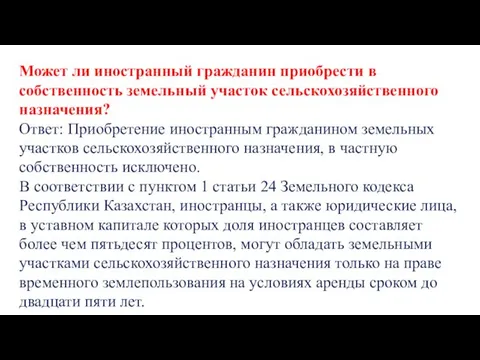 Может ли иностранный гражданин приобрести в собственность земельный участок сельскохозяйственного назначения?
Ответ: Приобретение иностранным гражданином земельных участков сельскохозяйственного назначения, в частную собственность исключено.
В соответствии с пунктом 1 статьи 24 Земельного кодекса Республики Казахстан, иностранцы, а также юридические лица, в уставном капитале которых доля иностранцев составляет более чем пятьдесят процентов, могут обладать земельными участками сельскохозяйственного назначения только на праве временного землепользования на условиях аренды сроком до двадцати пяти лет.